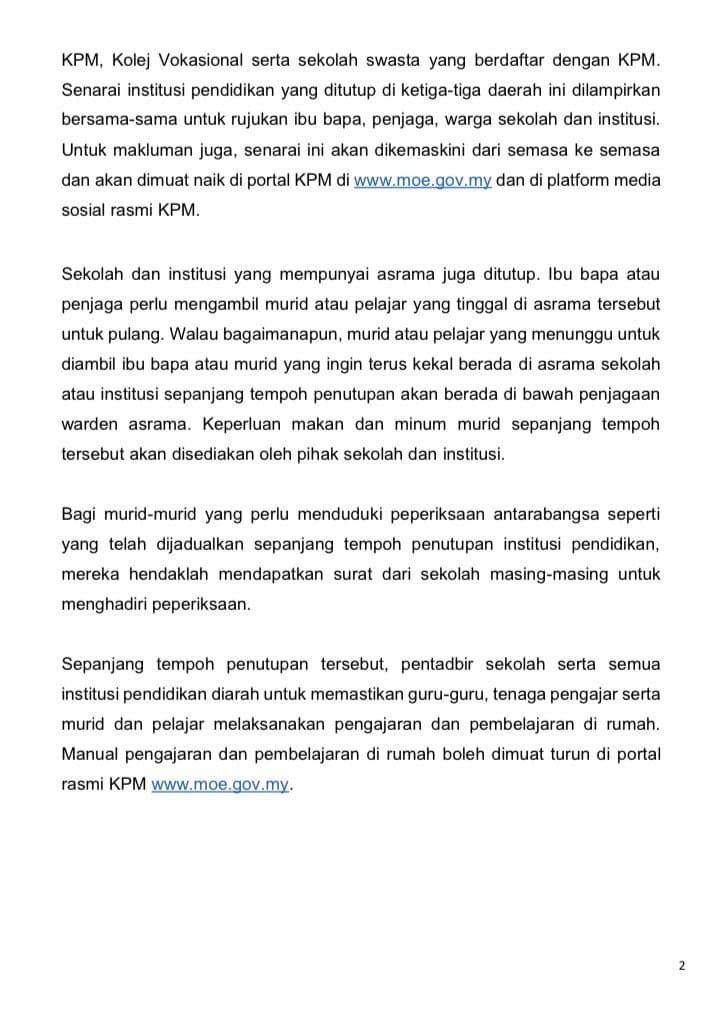 KPM, Kolej Vokasional serta sekolah swasta yang berdaftar dengan KPM. Senarai institusi pendidikan yang ditutup di ketiga-tiga daerah ini dilampirkan bersama-sama untuk rujukan ibu bapa, penjaga, warga sekolah dan institusi. Untuk makluman juga, senarai ini akan dikemaskini dari semasa ke semasa dan akan dimuat naik di portal KPM di www.moe.gov.my dan di platform media sosial rasmi KPM.

Sekolah dan institusi yang mempunyai asrama juga ditutup. Ibu bapa atau penjaga perlu mengambil murid atau pelajar yang tinggal di asrama tersebut untuk pulang. Walau bagaimanapun, murid atau pelajar yang menunggu untuk diambil ibu bapa atau murid yang ingin terus kekal berada di asrama sekolah atau institusi sepanjang tempoh penutupan akan berada di bawah penjagaan warden asrama. Keperluan makan dan minum murid sepanjang tempoh tersebut akan disediakan oleh pihak sekolah dan institusi.

Bagi murid-murid yang perlu menduduki peperiksaan antarabangsa seperti yang telah dijadualkan sepanjang tempoh penutupan institusi pendidikan, mereka hendaklah mendapatkan surat dari sekolah masing-masing untuk menghadiri peperiksaan.

Sepanjang tempoh penutupan tersebut, pentadbir sekolah serta semua institusi pendidikan diarah untuk memastikan guru-guru, tenaga pengajar serta murid dan pelajar melaksanakan pengajaran dan pembelajaran di rumah. Manual pengajaran dan pembelajaran di rumah boleh dimuat turun di portal rasmi KPM www.moe.gov.my.

2